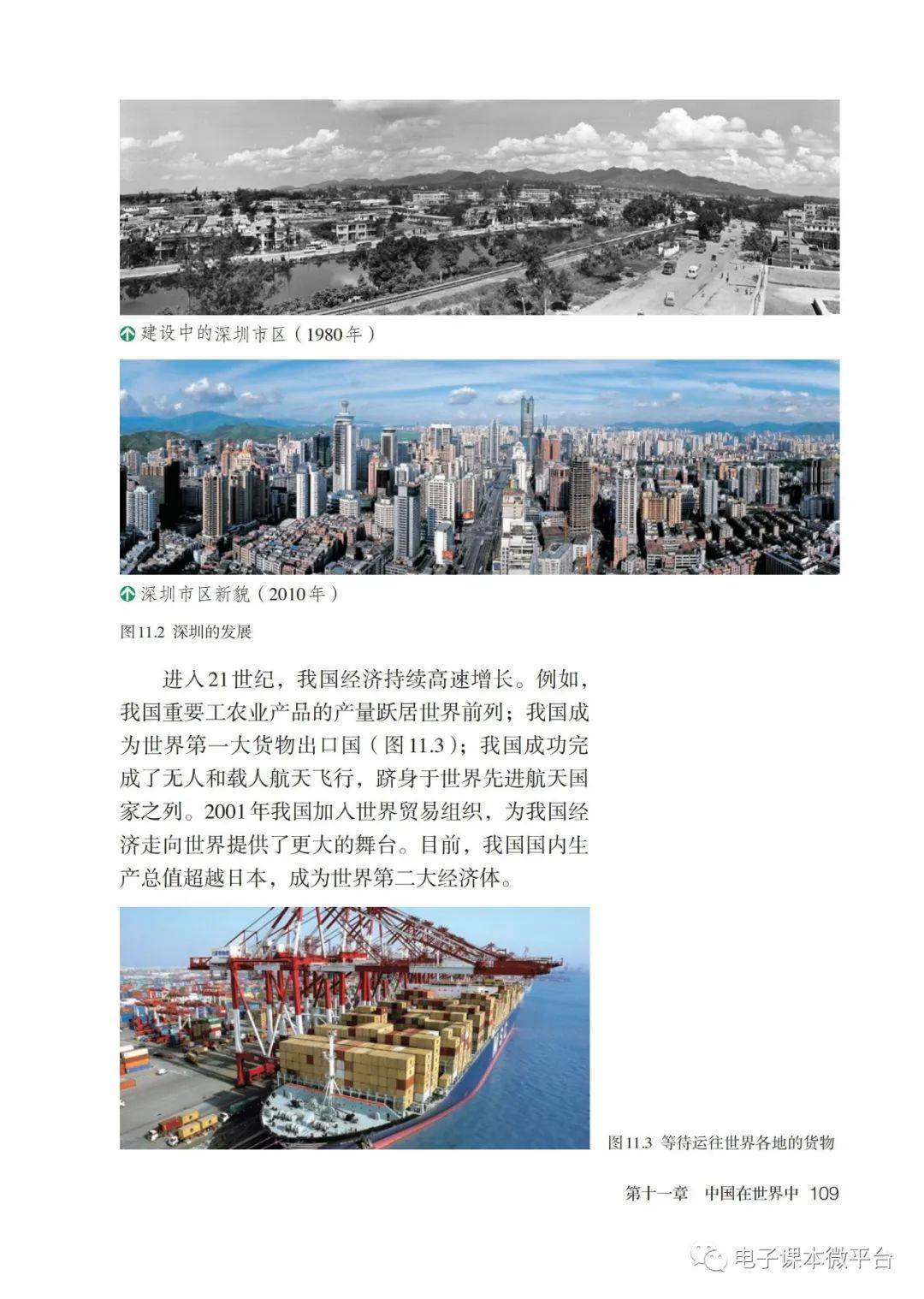 建设中的深圳市区（1980年）

深圳市区新貌（2010年）

图11.2 深圳的发展

进入21世纪，我国经济持续高速增长。例如，我国重要工农业产品的产量跃居世界前列；我国成为世界第一大货物出口国（图11.3）；我国成功完成了无人和载人航天飞行，跻身于世界先进航天国家之列。2001年我国加入世界贸易组织，为我国经济走向世界提供了更大的舞台。目前，我国国内生产总值超越日本，成为世界第二大经济体。

图11.3 等待运往世界各地的货物

第十一章 中国在世界中 109

电子课本微平台